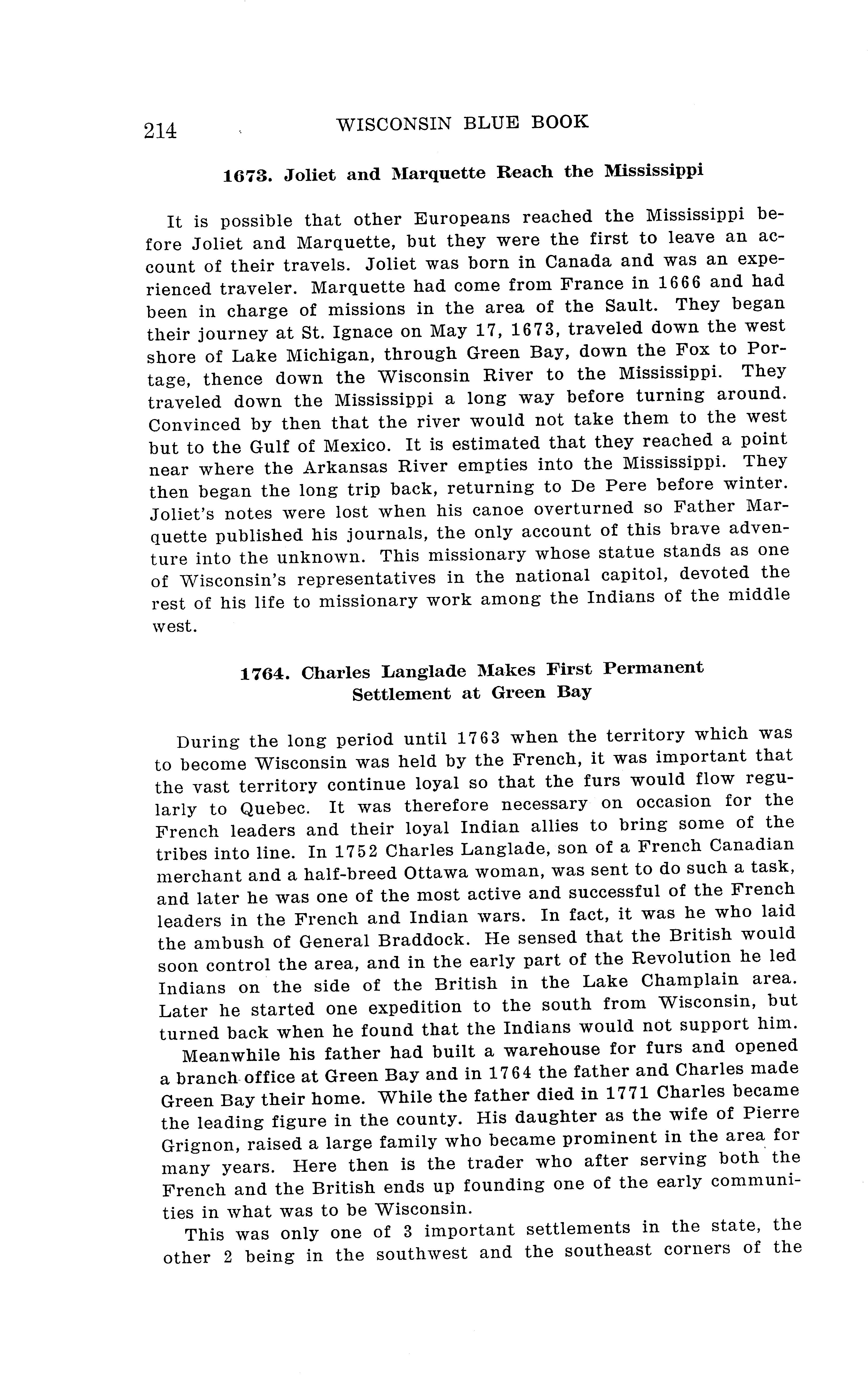 214 WISCONSIN BLUE BOOK

1673. Joliet and Marquette Reach the Mississippi

It is possible that other Europeans reached the Mississippi before Joliet and Marquette, but they were the first to leave an account of their travels. Joliet was born in Canada and was an experienced traveler. Marquette had come from France in 1666 and had been in charge of missions in the area of the Sault. They began their journey at St. Ignace on May 17, 1673, traveled down the west shore of Lake Michigan, through Green Bay, down the Fox to Portage, thence down the Wisconsin River to the Mississippi. They traveled down the Mississippi a long way before turning around. Convinced by then that the river would not take them to the west but to the Gulf of Mexico. It is estimated that they reached a point near where the Arkansas River empties into the Mississippi. They then began the long trip back, returning to De Pere before winter. Joliet's notes were lost when his canoe overturned so Father Marquette published his journals, the only account of this brave adventure into the unknown. This missionary whose statue stands as one of Wisconsin's representatives in the national capitol, devoted the rest of his life to missionary work among the Indians of the middle west.

1764. Charles Langlade Makes First Permanent Settlement at Green Bay

During the long period until 1763 when the territory which was to become Wisconsin was held by the French, it was important that the vast territory continue loyal so that the furs would flow regularly to Quebec. It was therefore necessary on occasion for the French leaders and their loyal Indian allies to bring some of the tribes into line. In 1752 Charles Langlade, son of a French Canadian merchant and a half-breed Ottawa woman, was sent to do such a task, and later he was one of the most active and successful of the French leaders in the French and Indian wars. In fact, it was he who laid the ambush of General Braddock. He sensed that the British would soon control the area, and in the early part of the Revolution he led Indians on the side of the British in the Lake Champlain area. Later he started one expedition to the south from Wisconsin, but turned back when he found that the Indians would not support him.

Meanwhile his father had built a warehouse for furs and opened a branch office at Green Bay and in 1764 the father and Charles made Green Bay their home. While the father died in 1771 Charles became the leading figure in the county. His daughter as the wife of Pierre Grignon, raised a large family who became prominent in the area for many years. Here then is the trader who after serving both the French and the British ends up founding one of the early communities in what was to be Wisconsin.

This was only one of 3 important settlements in the state, the other 2 being in the southwest and the southeast corners of the